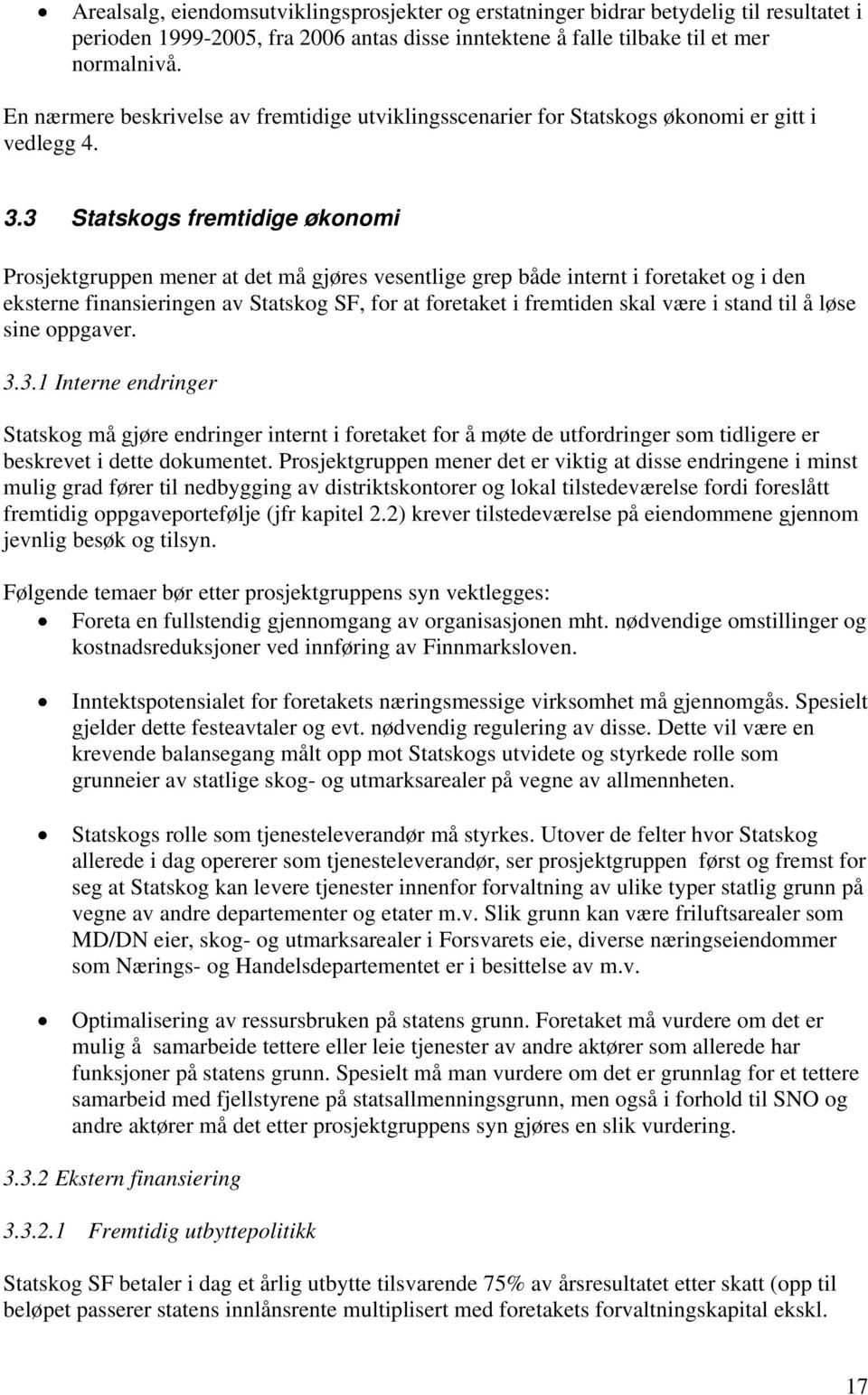 • Arealsalg, eiendomsutviklingsprosjekter og erstatninger bidrar betydelig til resultatet i perioden 1999-2005, fra 2006 antas disse inntektene å falle tilbake til et mer normalnivå.

En nærmere beskrivelse av fremtidige utviklingsscenarier for Statskogs økonomi er gitt i vedlegg 4.

3.3 Statskogs fremtidige økonomi

Prosjektgruppen mener at det må gjøres vesentlige grep både internt i foretaket og i den eksterne finansieringen av Statskog SF, for at foretaket i fremtiden skal være i stand til å løse sine oppgaver.

3.3.1 Interne endringer

Statskog må gjøre endringer internt i foretaket for å møte de utfordringer som tidligere er beskrevet i dette dokumentet. Prosjektgruppen mener det er viktig at disse endringene i minst mulig grad fører til nedbygging av distriktskontorer og lokal tilstedeværelse fordi foreslått fremtidig oppgaveportefølje (jfr kapitel 2.2) krever tilstedeværelse på eiendommene gjennom jevnlig besøk og tilsyn.

Følgende temaer bør etter prosjektgruppens syn vektlegges:

• Foreta en fullstendig gjennomgang av organisasjonen mht. nødvendige omstillinger og kostnadsreduksjoner ved innføring av Finnmarksloven.

• Inntektspotensialet for foretakets næringsmessige virksomhet må gjennomgås. Spesielt gjelder dette festeavtaler og evt. nødvendig regulering av disse. Dette vil være en krevende balansegang målt opp mot Statskogs utvidete og styrkede rolle som grunneier av statlige skog- og utmarksarealer på vegne av allmennheten.

• Statskogs rolle som tjenesteleverandør må styrkes. Utover de felter hvor Statskog allerede i dag opererer som tjenesteleverandør, ser prosjektgruppen først og fremst for seg at Statskog kan levere tjenester innenfor forvaltning av ulike typer statlig grunn på vegne av andre departementer og etater m.v. Slik grunn kan være friluftsarealer som MD/DN eier, skog- og utmarksarealer i Forsvarets eie, diverse næringseiendommer som Nærings- og Handelsdepartementet er i besittelse av m.v.

• Optimalisering av ressursbruken på statens grunn. Foretaket må vurdere om det er mulig å samarbeide tettere eller leie tjenester av andre aktører som allerede har funksjoner på statens grunn. Spesielt må man vurdere om det er grunnlag for et tettere samarbeid med fjellstyrene på statsallmenningsgrunn, men også i forhold til SNO og andre aktører må det etter prosjektgruppens syn gjøres en slik vurdering.

3.3.2 Ekstern finansiering

3.3.2.1 Fremtidig utbyttepolitikk

Statskog SF betaler i dag et årlig utbytte tilsvarende 75% av årsresultatet etter skatt (opp til beløpet passerer statens innlånsrente multiplisert med foretakets forvaltningskapital ekskl.

17